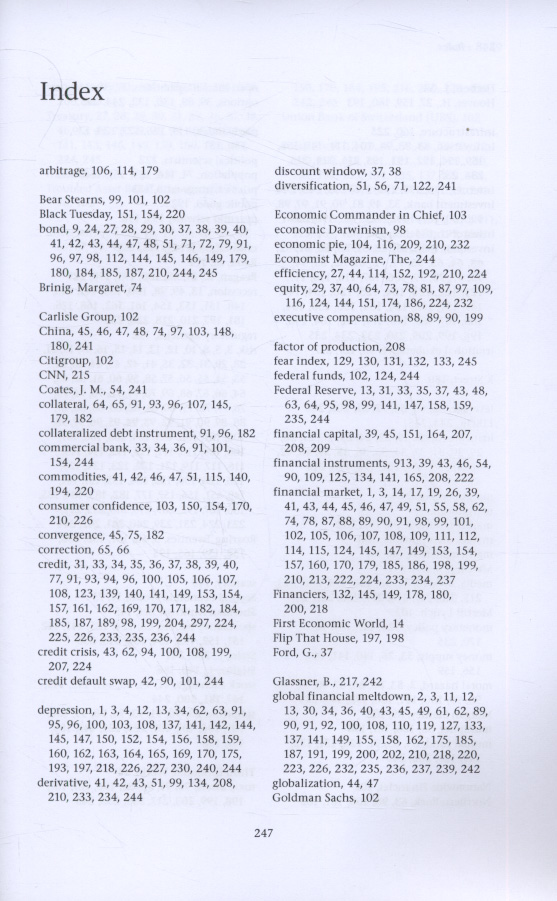 Index

arbitrage, 106, 114, 179

Bear Stearns, 99, 101, 102
Black Tuesday, 151, 154, 220
bond, 9, 24, 27, 28, 29, 30, 37, 38, 39, 40, 41, 42, 43, 44, 47, 48, 51, 71, 72, 79, 91, 96, 97, 98, 112, 144, 145, 146, 149, 179, 180, 184, 185, 187, 210, 244, 245
Brinig, Margaret, 74

Carlisle Group, 102
China, 45, 46, 47, 48, 74, 97, 103, 148, 180, 241
Citigroup, 102
CNN, 215
Coates, J. M., 54, 241
collateral, 64, 65, 91, 93, 96, 107, 145, 179, 182
collateralized debt instrument, 91, 96, 182
commercial bank, 33, 34, 36, 91, 101, 154, 244
commodities, 41, 42, 46, 47, 51, 115, 140, 194, 220
consumer confidence, 103, 150, 154, 170, 210, 226
convergence, 45, 75, 182
correction, 65, 66
credit, 31, 33, 34, 35, 36, 37, 38, 39, 40, 77, 91, 93, 94, 96, 100, 105, 106, 107, 108, 123, 139, 140, 141, 149, 153, 154, 157, 161, 162, 169, 170, 171, 182, 184, 185, 187, 189, 98, 199, 204, 297, 224, 225, 226, 233, 235, 236, 244
credit crisis, 43, 62, 94, 100, 108, 199, 207, 224
credit default swap, 42, 90, 101, 244

depression, 1, 3, 4, 12, 13, 34, 62, 63, 91, 95, 96, 100, 103, 108, 137, 141, 142, 144, 145, 147, 150, 152, 154, 156, 158, 159, 160, 162, 163, 164, 165, 169, 170, 175, 193, 197, 218, 226, 227, 230, 240, 244
derivative, 41, 42, 43, 51, 99, 134, 208, 210, 233, 234, 244

discount window, 37, 38
diversification, 51, 56, 71, 122, 241

Economic Commander in Chief, 103
economic Darwinism, 98
economic pie, 104, 116, 209, 210, 232
Economist Magazine, The, 244
efficiency, 27, 44, 114, 152, 192, 210, 224
equity, 29, 37, 40, 64, 73, 78, 81, 87, 97, 109, 116, 124, 144, 151, 174, 186, 224, 232
executive compensation, 88, 89, 90, 199

factor of production, 208
fear index, 129, 130, 131, 132, 133, 245
federal funds, 102, 124, 244
Federal Reserve, 13, 31, 33, 35, 37, 43, 48, 63, 64, 95, 98, 99, 141, 147, 158, 159, 235, 244
financial capital, 39, 45, 151, 164, 207, 208, 209
financial instruments, 913, 39, 43, 46, 54, 90, 109, 125, 134, 141, 165, 208, 222
financial market, 1, 3, 14, 17, 19, 26, 39, 41, 43, 44, 45, 46, 47, 49, 51, 55, 58, 62, 74, 78, 87, 88, 89, 90, 91, 98, 99, 101, 102, 105, 106, 107, 108, 109, 111, 112, 114, 115, 124, 145, 147, 149, 153, 154, 157, 160, 170, 179, 185, 186, 198, 199, 210, 213, 222, 224, 233, 234, 237
Financiers, 132, 145, 149, 178, 180, 200, 218
First Economic World, 14
Flip That House, 197, 198
Ford, G., 37

Glassner, B., 217, 242
global financial meltdown, 2, 3, 11, 12, 13, 30, 34, 36, 40, 43, 45, 49, 61, 62, 89, 90, 91, 92, 100, 108, 110, 119, 127, 133, 137, 141, 149, 155, 158, 162, 175, 185, 187, 191, 199, 200, 202, 210, 218, 220, 223, 226, 232, 235, 236, 237, 239, 242
globalization, 44, 47
Goldman Sachs, 102

247